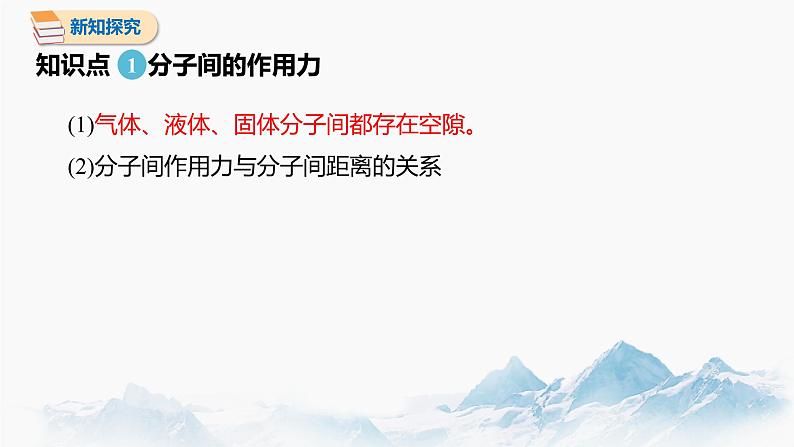 新知探究

知识点 1 分子间的作用力

(1)气体、液体、固体分子间都存在空隙。

(2)分子间作用力与分子间距离的关系